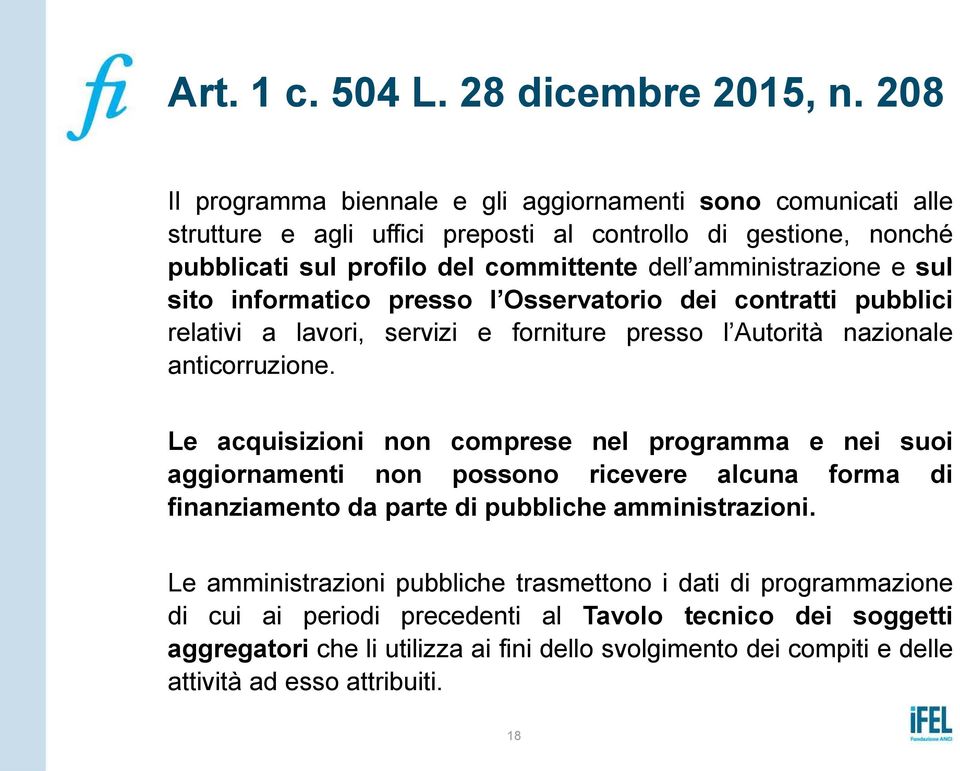 fi

Art. 1 c. 504 L. 28 dicembre 2015, n. 208

Il programma biennale e gli aggiornamenti sono comunicati alle strutture e agli uffici preposti al controllo di gestione, nonché pubblicati sul profilo del committente dell'amministrazione e sul sito informatico presso l'Osservatorio dei contratti pubblici relativi a lavori, servizi e forniture presso l'Autorità nazionale anticorruzione.

Le acquisizioni non comprese nel programma e nei suoi aggiornamenti non possono ricevere alcuna forma di finanziamento da parte di pubbliche amministrazioni.

Le amministrazioni pubbliche trasmettono i dati di programmazione di cui ai periodi precedenti al Tavolo tecnico dei soggetti aggregatori che li utilizza ai fini dello svolgimento dei compiti e delle attività ad esso attribuiti.

18

iFEL
Fondazione ANCI